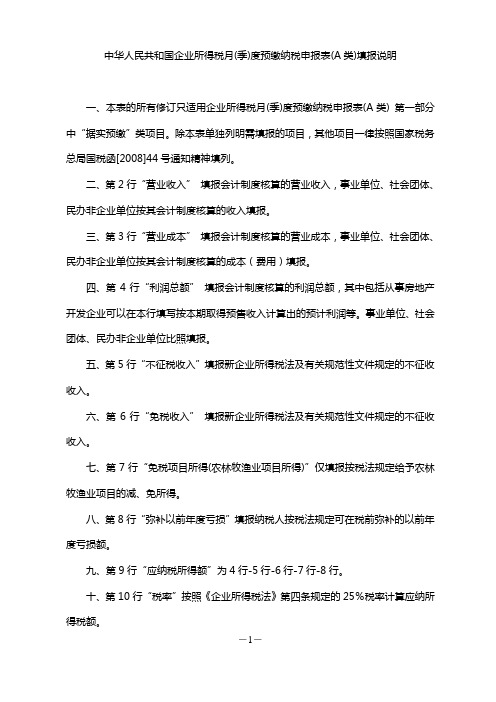 中华人民共和国企业所得税月(季)度预缴纳税申报表(A 类)填报说明

一、本表的所有修订只适用企业所得税月(季)度预缴纳税申报表(A 类) 第一部分中“据实预缴”类项目。除本表单独列明需填报的项目，其他项目一律按照国家税务总局国税函[2008]44 号通知精神填列。

二、第 2 行“营业收入” 填报会计制度核算的营业收入，事业单位、社会团体、民办非企业单位按其会计制度核算的收入填报。

三、第 3 行“营业成本” 填报会计制度核算的营业成本，事业单位、社会团体、民办非企业单位按其会计制度核算的成本（费用）填报。

四、第 4 行“利润总额” 填报会计制度核算的利润总额，其中包括从事房地产开发企业可以在本行填写按本期取得预售收入计算出的预计利润等。事业单位、社会团体、民办非企业单位比照填报。

五、第 5 行“不征税收入”填报新企业所得税法及有关规范性文件规定的不征收收入。

六、第 6 行“免税收入” 填报新企业所得税法及有关规范性文件规定的不征收收入。

七、第 7 行“免税项目所得(农林牧渔业项目所得)”仅填报按税法规定给予农林牧渔业项目的减、免所得。

八、第 8 行“弥补以前年度亏损”填报纳税人按税法规定可在税前弥补的以前年度亏损额。

九、第 9 行“应纳税所得额”为 4 行-5 行-6 行-7 行-8 行。

十、第 10 行“税率”按照《企业所得税法》第四条规定的 25%税率计算应纳所得税额。

—1—